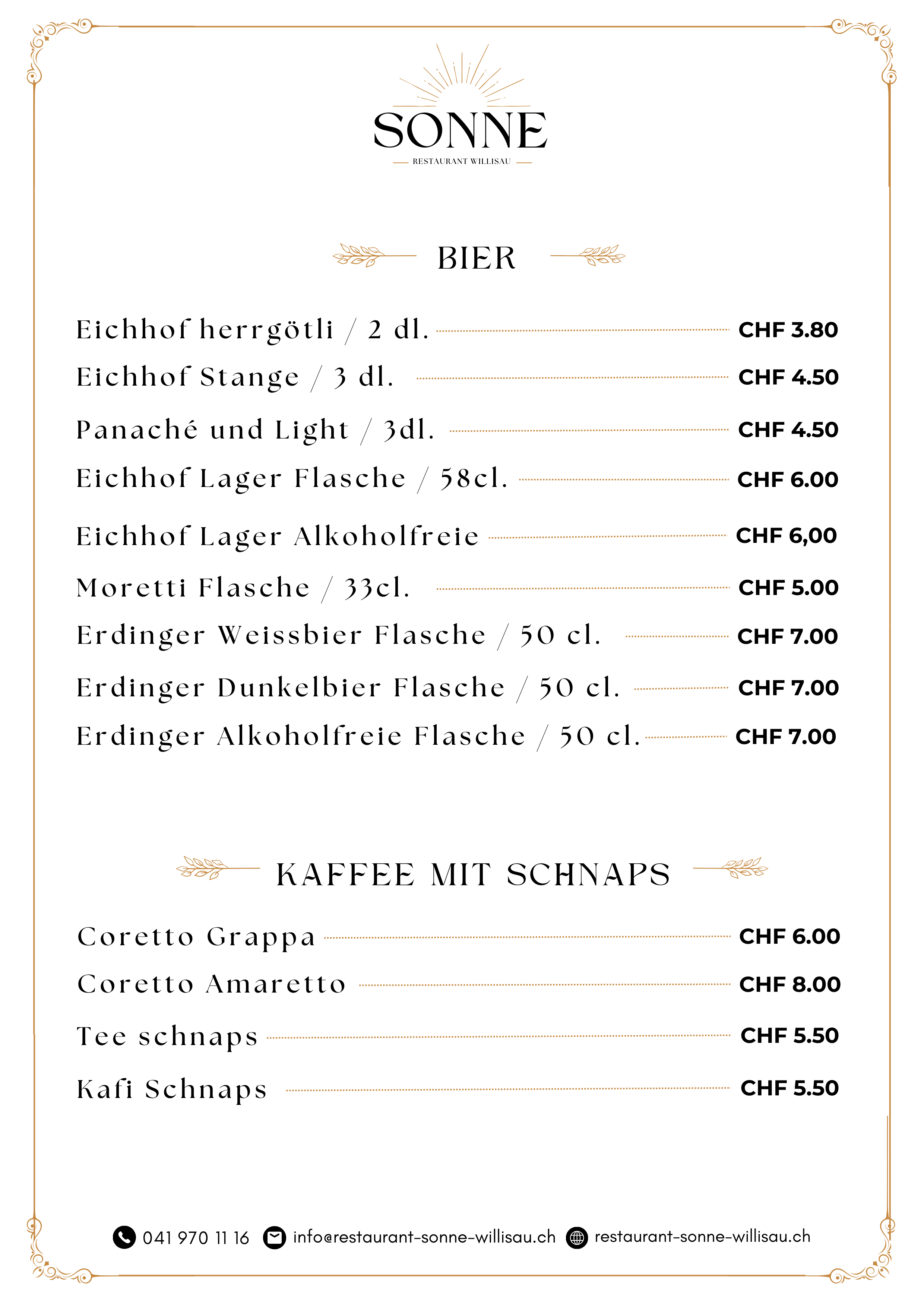 SONNE
RESTAURANT WILLISAU

BIER

Eichhof herrgötli / 2 dl. CHF 3.80
Eichhof Stange / 3 dl. CHF 4.50
Panaché und Light / 3dl. CHF 4.50
Eichhof Lager Flasche / 58cl. CHF 6.00
Eichhof Lager Alkoholfreie CHF 6,00
Moretti Flasche / 33cl. CHF 5.00
Erdinger Weissbier Flasche / 50 cl. CHF 7.00
Erdinger Dunkelbier Flasche / 50 cl. CHF 7.00
Erdinger Alkoholfreie Flasche / 50 cl. CHF 7.00

KAFFEE MIT SCHNAPS

Coretto Grappa CHF 6.00
Coretto Amaretto CHF 8.00
Tee schnaps CHF 5.50
Kafi Schnaps CHF 5.50

041 970 11 16 info@restaurant-sonne-willisau.ch restaurant-sonne-willisau.ch